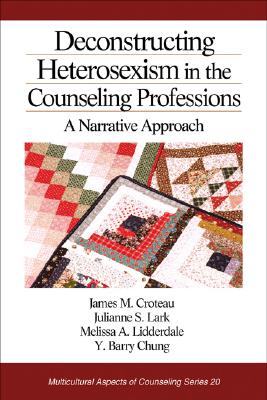 Deconstructing Heterosexism in the Counseling Professions

A Narrative Approach

James M. Croteau
Julianne S. Lark
Melissa A. Lidderdale
Y. Barry Chung

Multicultural Aspects of Counseling Series 20